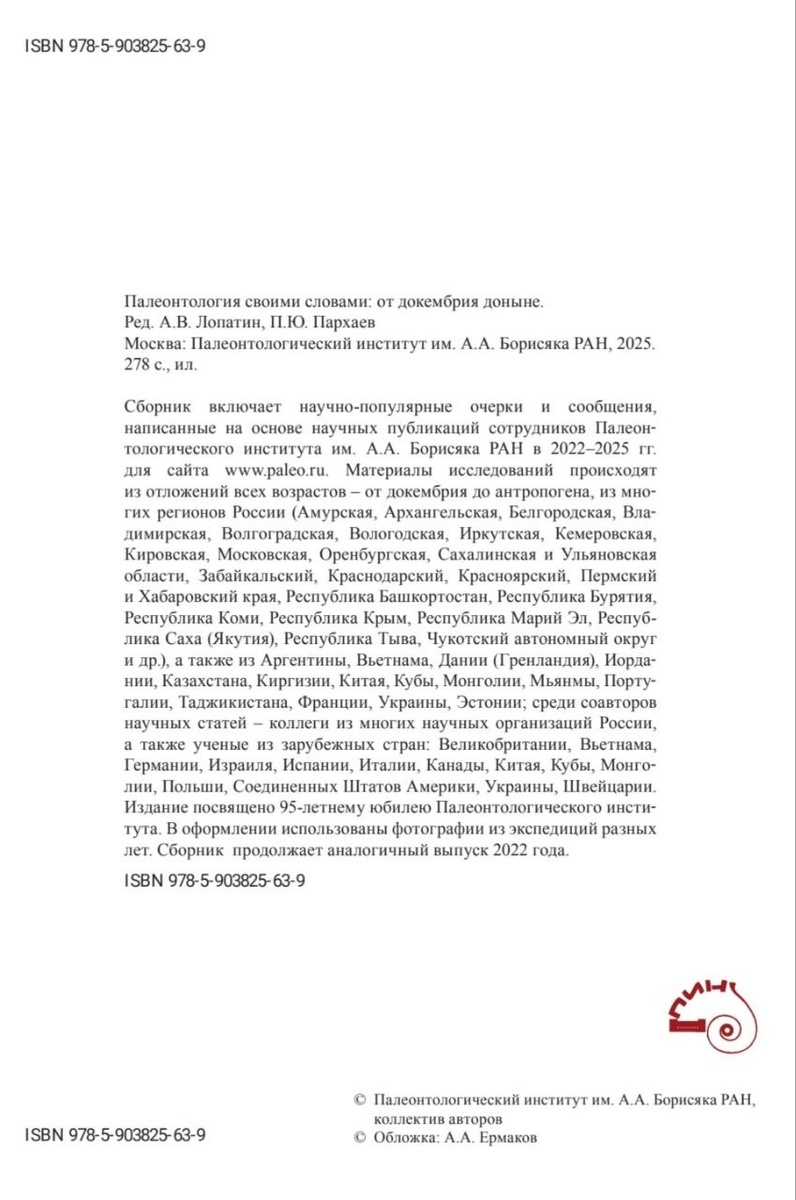 ISBN 978-5-903825-63-9

Палеонтология своими словами: от докембрия доныне.
Ред. А.В. Лопатин, П.Ю. Пархаев
Москва: Палеонтологический институт им. А.А. Борисяка РАН, 2025.
278 с., ил.

Сборник включает научно-популярные очерки и сообщения, написанные на основе научных публикаций сотрудников Палеонтологического института им. А.А. Борисяка РАН в 2022–2025 гг. для сайта www.paleo.ru. Материалы исследований происходят из отложений всех возрастов – от докембрия до антропогена, из многих регионов России (Амурская, Архангельская, Белгородская, Владимирская, Волгоградская, Вологодская, Иркутская, Кемеровская, Кировская, Московская, Оренбургская, Сахалинская и Ульяновская области, Забайкальский, Краснодарский, Красноярский, Пермский и Хабаровский края, Республика Башкортостан, Республика Бурятия, Республика Коми, Республика Крым, Республика Марий Эл, Республика Саха (Якутия), Республика Тыва, Чукотский автономный округ и др.), а также из Аргентины, Вьетнама, Дании (Гренландия), Иордании, Казахстана, Киргизии, Китая, Кубы, Монголии, Мьянмы, Португалии, Таджикистана, Франции, Украины, Эстонии; среди соавторов научных статей – коллеги из многих научных организаций России, а также ученые из зарубежных стран: Великобритании, Вьетнама, Германии, Израиля, Испании, Италии, Канады, Китая, Кубы, Монголии, Польши, Соединенных Штатов Америки, Украины, Швейцарии. Издание посвящено 95-летнему юбилею Палеонтологического института. В оформлении использованы фотографии из экспедиций разных лет. Сборник продолжает аналогичный выпуск 2022 года.

ISBN 978-5-903825-63-9

ПИН

ISBN 978-5-903825-63-9

© Палеонтологический институт им. А.А. Борисяка РАН, коллектив авторов
© Обложка: А.А. Ермаков